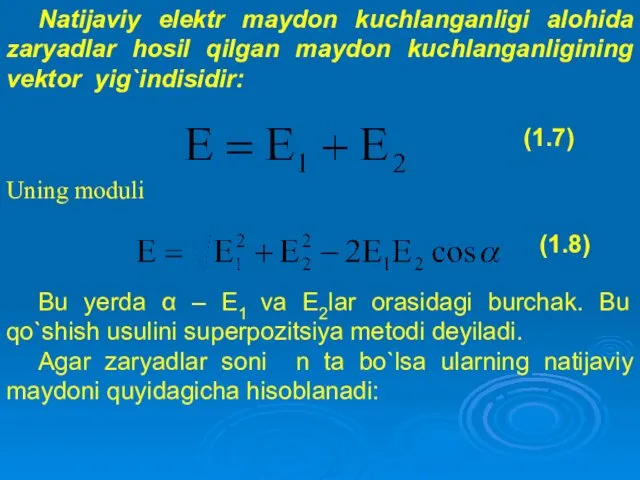 Natijaviy elektr maydon kuchlanganligi alohida zaryadlar hosil qilgan maydon kuchlanganligining vektor yig`indisidir:

$E = E_1 + E_2$ (1.7)

Uning moduli

$E = \sqrt{E_1^2 + E_2^2 - 2E_1E_2\cos\alpha}$ (1.8)

Bu yerda α – $E_1$ va $E_2$lar orasidagi burchak. Bu qo`shish usulini superpozitsiya metodi deyiladi.

Agar zaryadlar soni n ta bo`lsa ularning natijaviy maydoni quyidagicha hisoblanadi: